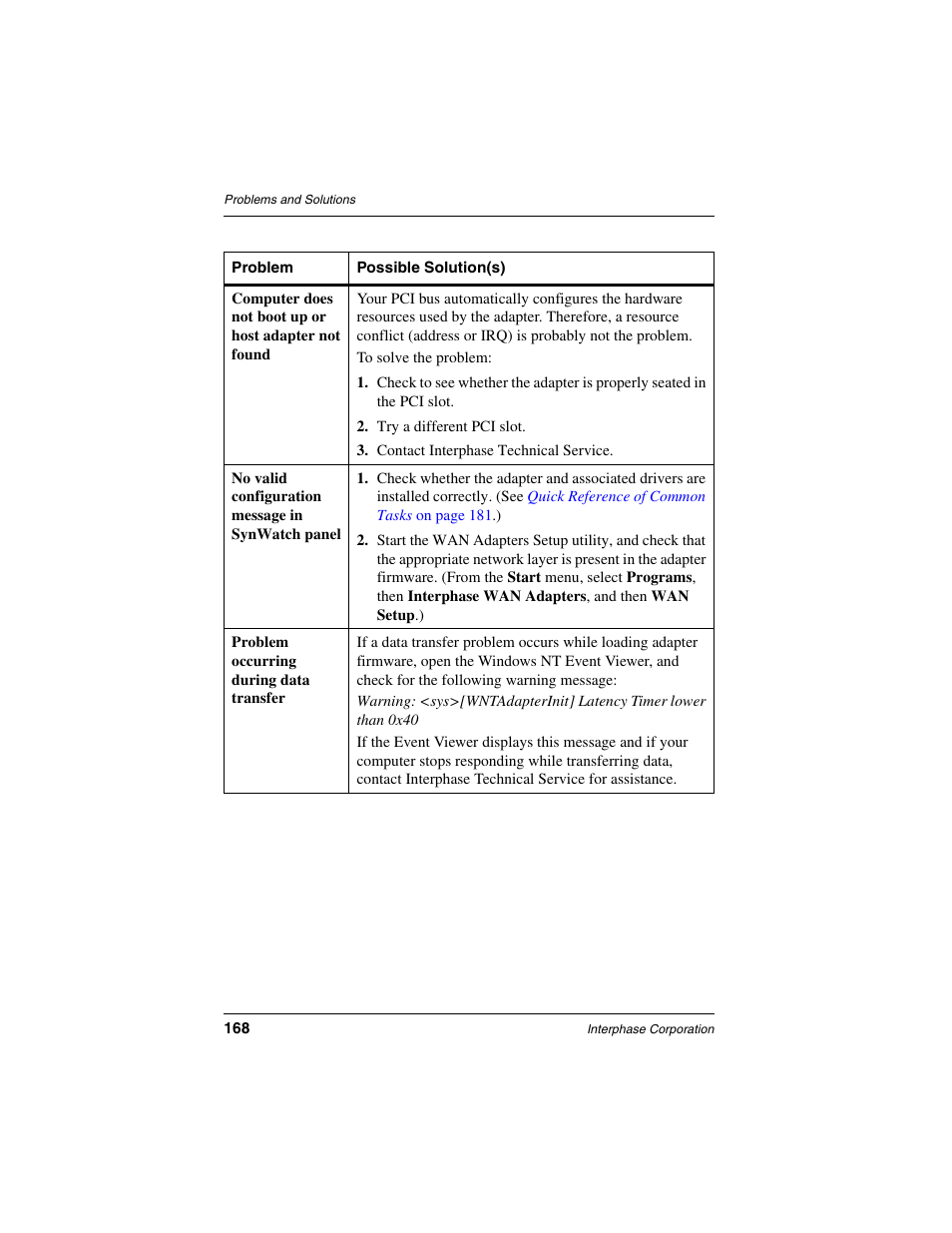 Problems and Solutions

| Problem | Possible Solution(s) |
|---|---|
| Computer does not boot up or host adapter not found | Your PCI bus automatically configures the hardware resources used by the adapter. Therefore, a resource conflict (address or IRQ) is probably not the problem. To solve the problem: 1. Check to see whether the adapter is properly seated in the PCI slot. 2. Try a different PCI slot. 3. Contact Interphase Technical Service. |
| No valid configuration message in SynWatch panel | 1. Check whether the adapter and associated drivers are installed correctly. (See Quick Reference of Common Tasks on page 181.) 2. Start the WAN Adapters Setup utility, and check that the appropriate network layer is present in the adapter firmware. (From the Start menu, select Programs, then Interphase WAN Adapters, and then WAN Setup.) |
| Problem occurring during data transfer | If a data transfer problem occurs while loading adapter firmware, open the Windows NT Event Viewer, and check for the following warning message: Warning: <sys>[WNTAdapterInit] Latency Timer lower than 0x40 If the Event Viewer displays this message and if your computer stops responding while transferring data, contact Interphase Technical Service for assistance. |

168 Interphase Corporation